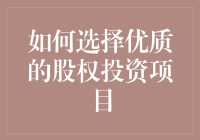 如何选择优质的股权投资项目